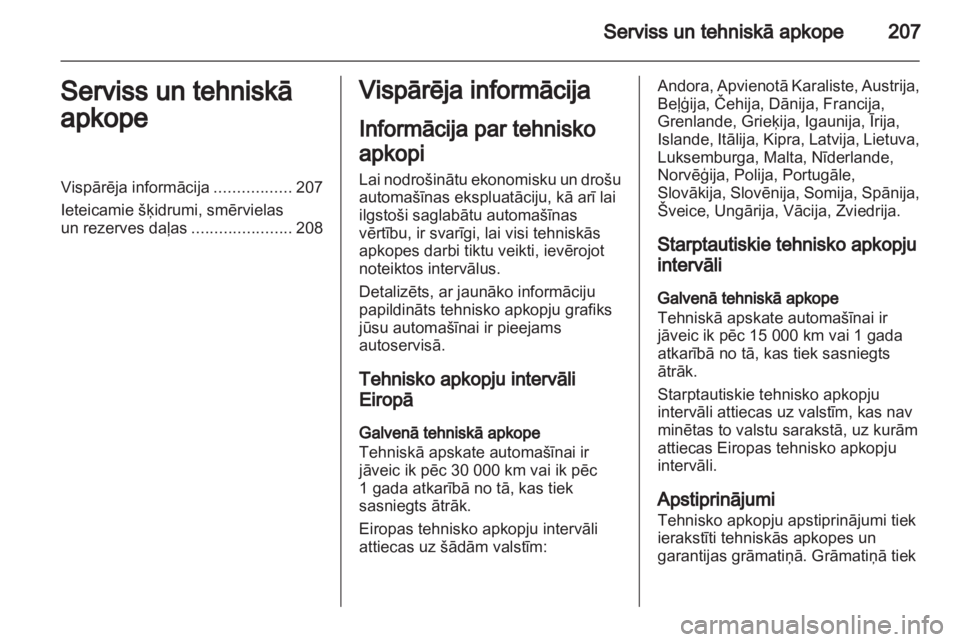 Serviss un tehniskā apkope 207

Serviss un tehniskā apkope

Vispārēja informācija ................. 207
Ieteicamie šķidrumi, smērvielas un rezerves daļas ...................... 208

Vispārēja informācija

Informācija par tehnisko apkopi

Lai nodrošinātu ekonomisku un drošu automašīnas ekspluatāciju, kā arī lai ilgstoši saglabātu automašīnas vērtību, ir svarīgi, lai visi tehniskās apkopes darbi tiktu veikti, ievērojot noteiktos intervālus.

Detalizēts, ar jaunāko informāciju papildināts tehnisko apkopju grafiks jūsu automašīnai ir pieejams autoservisā.

Tehnisko apkopju intervāli Eiropā

Galvenā tehniskā apkope
Tehniskā apskate automašīnai ir jāveic ik pēc 30 000 km vai ik pēc 1 gada atkarībā no tā, kas tiek sasniegts ātrāk.

Eiropas tehnisko apkopju intervāli attiecas uz šādām valstīm:

Andora, Apvienotā Karaliste, Austrija, Beļģija, Čehija, Dānija, Francija, Grenlande, Grieķija, Igaunija, Īrija, Islande, Itālija, Kipra, Latvija, Lietuva, Luksemburga, Malta, Nīderlande, Norvēģija, Polija, Portugāle, Slovākija, Slovēnija, Somija, Spānija, Šveice, Ungārija, Vācija, Zviedrija.

Starptautiskie tehnisko apkopju intervāli

Galvenā tehniskā apkope
Tehniskā apskate automašīnai ir jāveic ik pēc 15 000 km vai 1 gada atkarībā no tā, kas tiek sasniegts ātrāk.

Starptautiskie tehnisko apkopju intervāli attiecas uz valstīm, kas nav minētas to valstu sarakstā, uz kurām attiecas Eiropas tehnisko apkopju intervāli.

Apstiprinājumi
Tehnisko apkopju apstiprinājumi tiek ierakstīti tehniskās apkopes un garantijas grāmatiņā. Grāmatiņā tiek

carmanualsonline.info